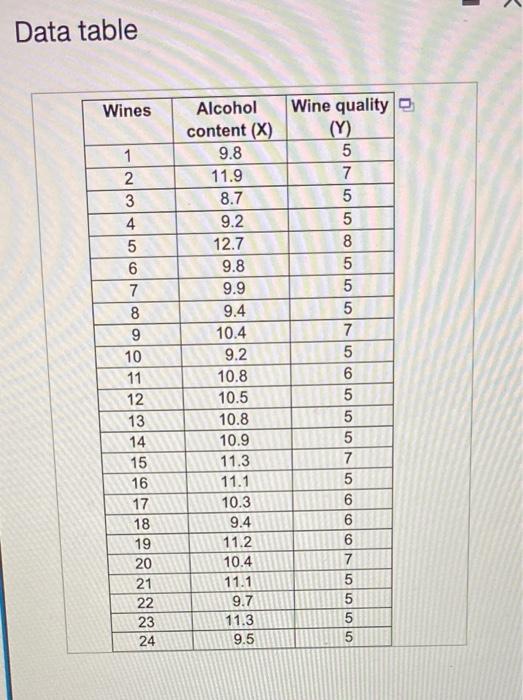 Data table

| Wines | Alcohol content (X) | Wine quality (Y) |
|---|---|---|
| 1 | 9.8 | 5 |
| 2 | 11.9 | 7 |
| 3 | 8.7 | 5 |
| 4 | 9.2 | 5 |
| 5 | 12.7 | 8 |
| 6 | 9.8 | 5 |
| 7 | 9.9 | 5 |
| 8 | 9.4 | 5 |
| 9 | 10.4 | 7 |
| 10 | 9.2 | 5 |
| 11 | 10.8 | 6 |
| 12 | 10.5 | 5 |
| 13 | 10.8 | 5 |
| 14 | 10.9 | 5 |
| 15 | 11.3 | 7 |
| 16 | 11.1 | 5 |
| 17 | 10.3 | 6 |
| 18 | 9.4 | 6 |
| 19 | 11.2 | 6 |
| 20 | 10.4 | 7 |
| 21 | 11.1 | 5 |
| 22 | 9.7 | 5 |
| 23 | 11.3 | 5 |
| 24 | 9.5 | 5 |